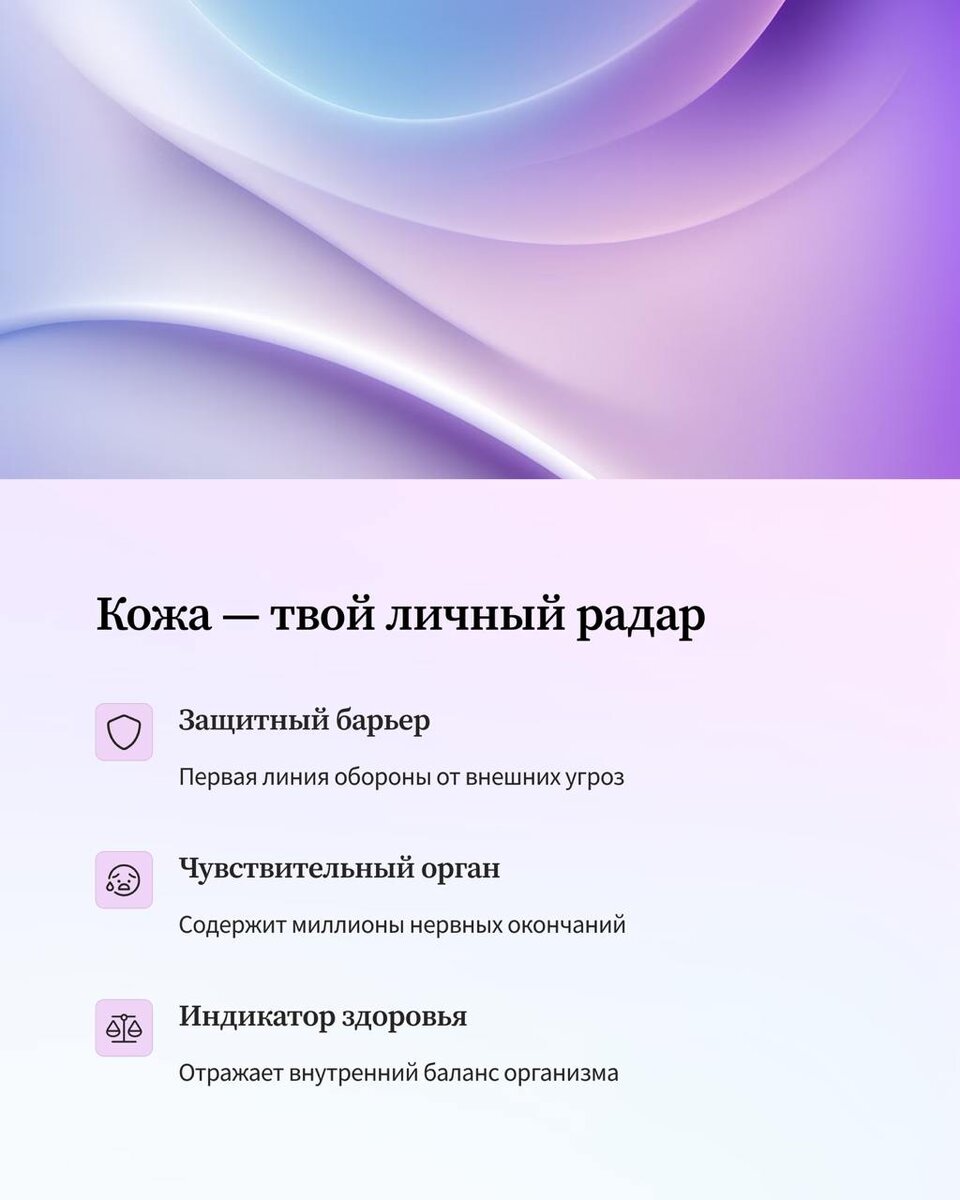 Кожа — твой личный радар

Защитный барьер

Первая линия обороны от внешних угроз

Чувствительный орган

Содержит миллионы нервных окончаний

Индикатор здоровья

Отражает внутренний баланс организма